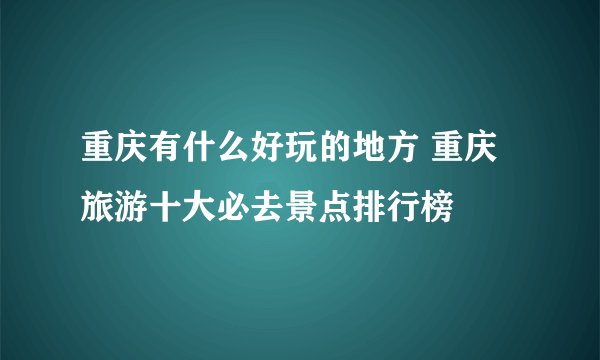 重庆有什么好玩的地方 重庆旅游十大必去景点排行榜